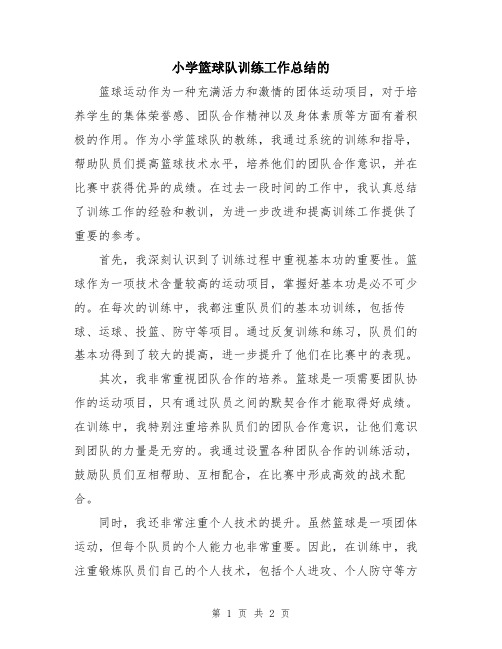 小学篮球队训练工作总结的

篮球运动作为一种充满活力和激情的团体运动项目，对于培养学生的集体荣誉感、团队合作精神以及身体素质等方面有着积极的作用。作为小学篮球队的教练，我通过系统的训练和指导，帮助队员们提高篮球技术水平，培养他们的团队合作意识，并在比赛中获得优异的成绩。在过去一段时间的工作中，我认真总结了训练工作的经验和教训，为进一步改进和提高训练工作提供了重要的参考。

首先，我深刻认识到了训练过程中重视基本功的重要性。篮球作为一项技术含量较高的运动项目，掌握好基本功是必不可少的。在每次的训练中，我都注重队员们的基本功训练，包括传球、运球、投篮、防守等项目。通过反复训练和练习，队员们的基本功得到了较大的提高，进一步提升了他们在比赛中的表现。

其次，我非常重视团队合作的培养。篮球是一项需要团队协作的运动项目，只有通过队员之间的默契合作才能取得好成绩。在训练中，我特别注重培养队员们的团队合作意识，让他们意识到团队的力量是无穷的。我通过设置各种团队合作的训练活动，鼓励队员们互相帮助、互相配合，在比赛中形成高效的战术配合。

同时，我还非常注重个人技术的提升。虽然篮球是一项团体运动，但每个队员的个人能力也非常重要。因此，在训练中，我注重锻炼队员们自己的个人技术，包括个人进攻、个人防守等方

第 1 页 共 2 页